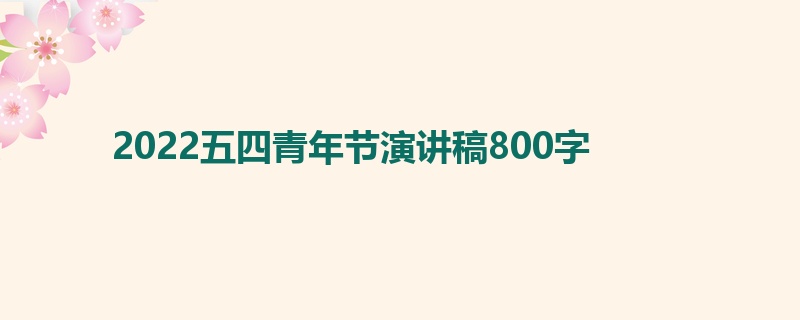 2022五四青年节演讲稿800字